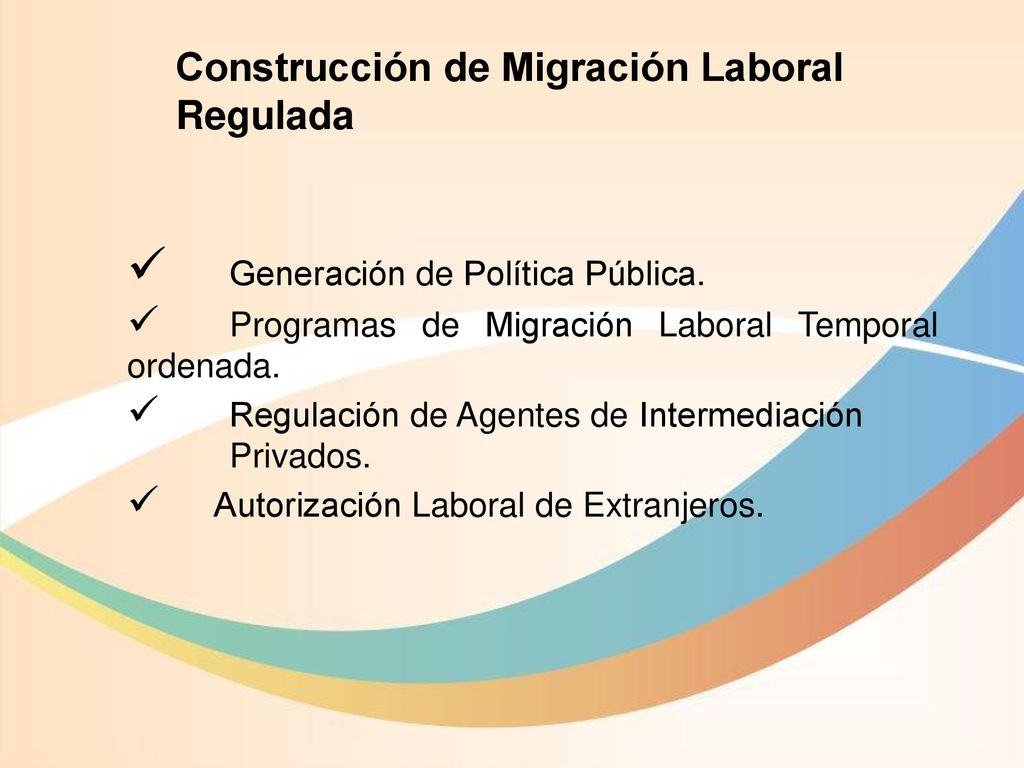 Construcción de Migración Laboral Regulada

✓ Generación de Política Pública.

✓ Programas de Migración Laboral Temporal ordenada.

✓ Regulación de Agentes de Intermediación Privados.

✓ Autorización Laboral de Extranjeros.